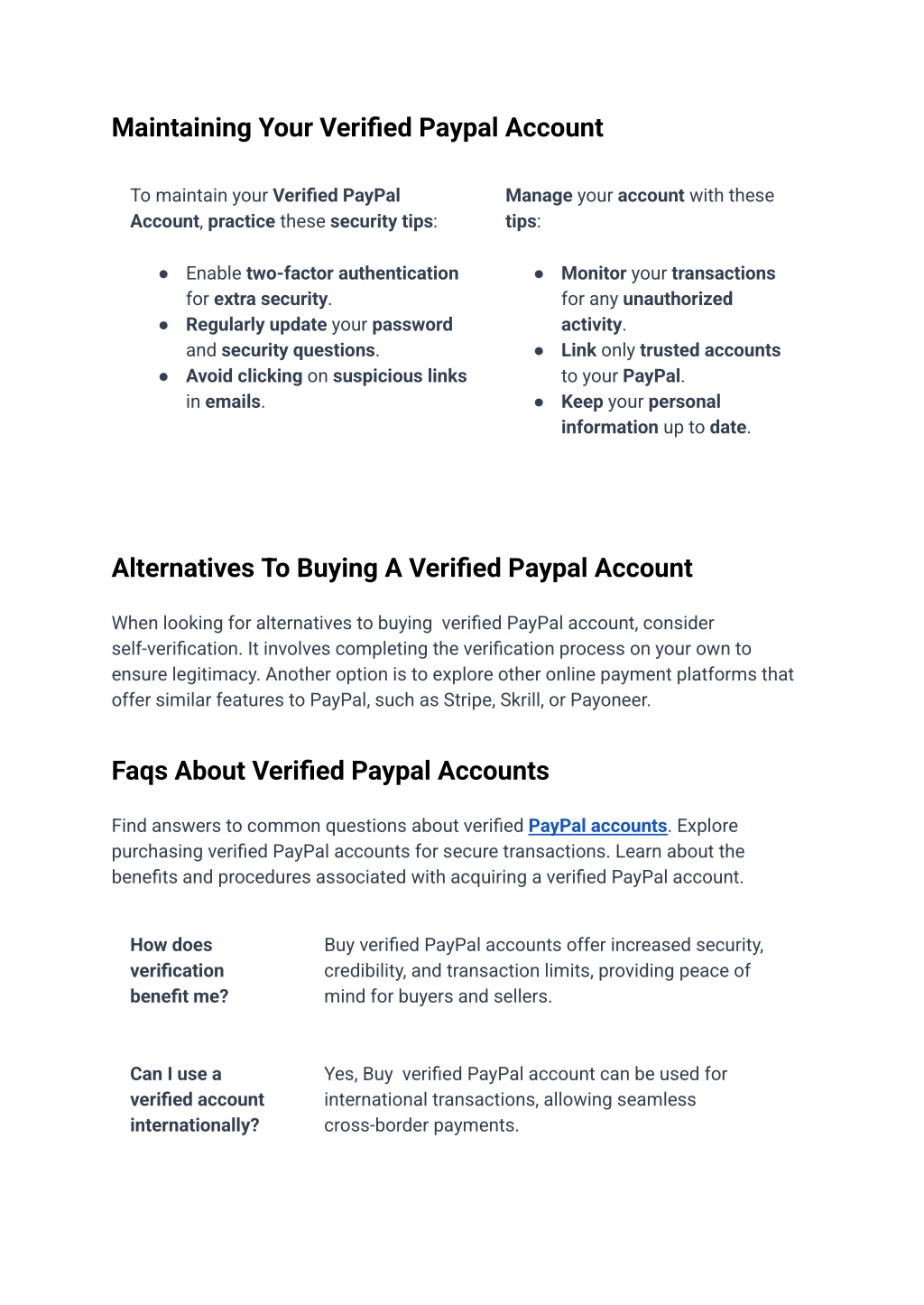 Maintaining Your Verified Paypal Account

To maintain your Verified PayPal Account, practice these security tips:

● Enable two-factor authentication for extra security.
● Regularly update your password and security questions.
● Avoid clicking on suspicious links in emails.

Manage your account with these tips:

● Monitor your transactions for any unauthorized activity.
● Link only trusted accounts to your PayPal.
● Keep your personal information up to date.

Alternatives To Buying A Verified Paypal Account

When looking for alternatives to buying  verified PayPal account, consider self-verification. It involves completing the verification process on your own to ensure legitimacy. Another option is to explore other online payment platforms that offer similar features to PayPal, such as Stripe, Skrill, or Payoneer.

Faqs About Verified Paypal Accounts

Find answers to common questions about verified PayPal accounts. Explore purchasing verified PayPal accounts for secure transactions. Learn about the benefits and procedures associated with acquiring a verified PayPal account.

| How does verification benefit me? | Buy verified PayPal accounts offer increased security, credibility, and transaction limits, providing peace of mind for buyers and sellers. |
|---|---|
| Can I use a verified account internationally? | Yes, Buy  verified PayPal account can be used for international transactions, allowing seamless cross-border payments. |